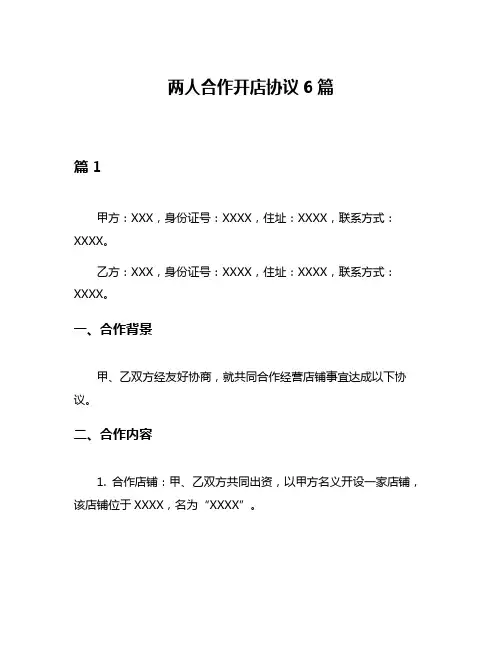 两人合作开店协议 6 篇

篇 1

甲方：XXX，身份证号：XXXX，住址：XXXX，联系方式：XXXX。

乙方：XXX，身份证号：XXXX，住址：XXXX，联系方式：XXXX。

一、合作背景

甲、乙双方经友好协商，就共同合作经营店铺事宜达成以下协议。

二、合作内容

1. 合作店铺：甲、乙双方共同出资，以甲方名义开设一家店铺，该店铺位于 XXXX，名为“XXXX”。